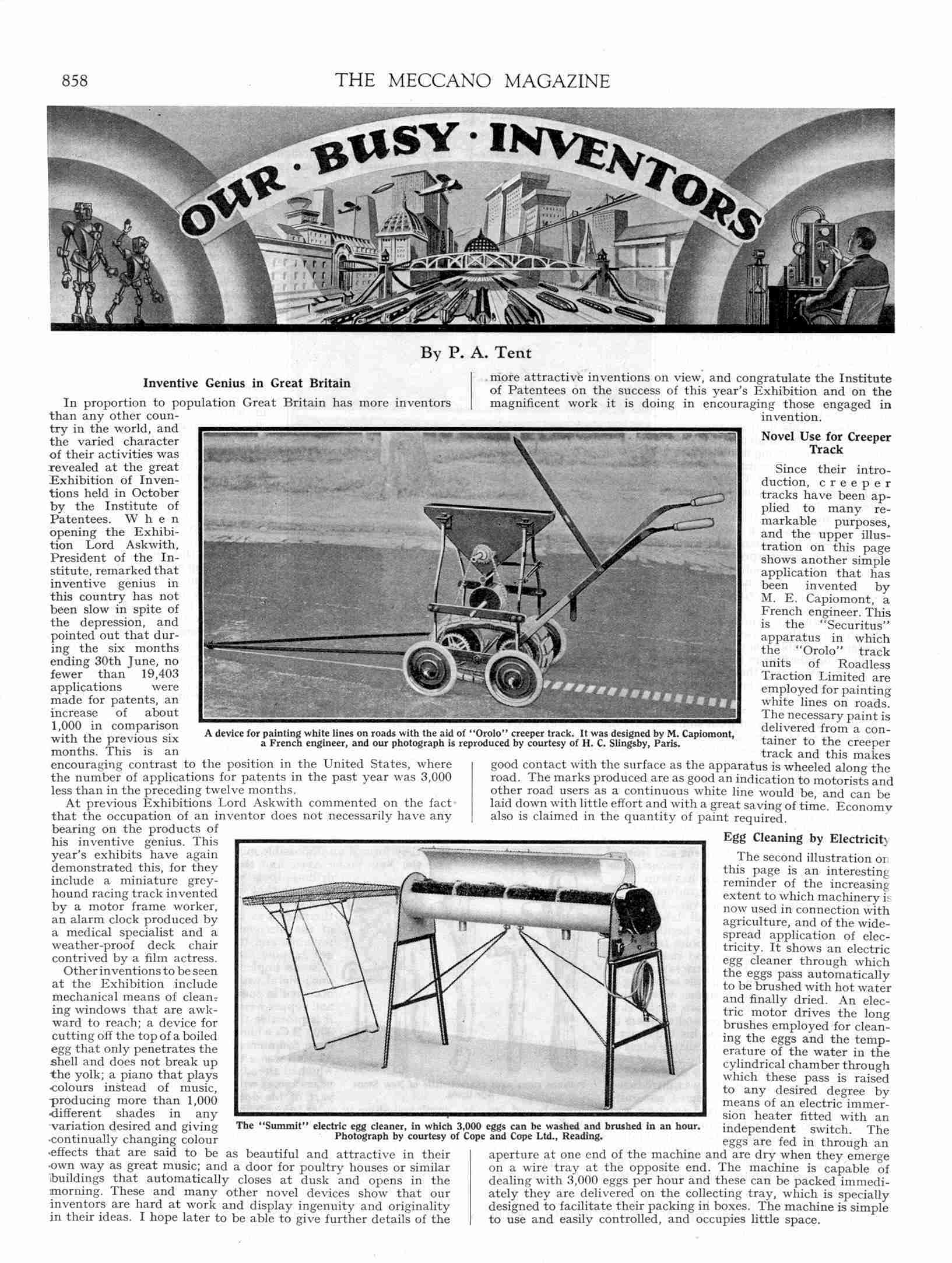 858 THE MECCANO MAGAZINE

OUR · BUSY · INVENTORS

By P. A. Tent

Inventive Genius in Great Britain

In proportion to population Great Britain has more inventors than any other country in the world, and the varied character of their activities was revealed at the great Exhibition of Inventions held in October by the Institute of Patentees. When opening the Exhibition Lord Askwith, President of the Institute, remarked that inventive genius in this country has not been slow in spite of the depression, and pointed out that during the six months ending 30th June, no fewer than 19,403 applications were made for patents, an increase of about 1,000 in comparison with the previous six months. This is an encouraging contrast to the position in the United States, where the number of applications for patents in the past year was 3,000 less than in the preceding twelve months.

At previous Exhibitions Lord Askwith commented on the fact that the occupation of an inventor does not necessarily have any bearing on the products of his inventive genius. This year's exhibits have again demonstrated this, for they include a miniature greyhound racing track invented by a motor frame worker, an alarm clock produced by a medical specialist and a weather-proof deck chair contrived by a film actress.

Other inventions to be seen at the Exhibition include mechanical means of cleaning windows that are awkward to reach; a device for cutting off the top of a boiled egg that only penetrates the shell and does not break up the yolk; a piano that plays colours instead of music, producing more than 1,000 different shades in any variation desired and giving continually changing colour effects that are said to be as beautiful and attractive in their own way as great music; and a door for poultry houses or similar buildings that automatically closes at dusk and opens in the morning. These and many other novel devices show that our inventors are hard at work and display ingenuity and originality in their ideas. I hope later to be able to give further details of the more attractive inventions on view, and congratulate the Institute of Patentees on the success of this year's Exhibition and on the magnificent work it is doing in encouraging those engaged in invention.

A device for painting white lines on roads with the aid of "Orolo" creeper track. It was designed by M. Capiomont, a French engineer, and our photograph is reproduced by courtesy of H. C. Slingsby, Paris.

Novel Use for Creeper Track

Since their introduction, creeper tracks have been applied to many remarkable purposes, and the upper illustration on this page shows another simple application that has been invented by M. E. Capiomont, a French engineer. This is the "Securitus" apparatus in which the "Orolo" track units of Roadless Traction Limited are employed for painting white lines on roads. The necessary paint is delivered from a container to the creeper track and this makes good contact with the surface as the apparatus is wheeled along the road. The marks produced are as good an indication to motorists and other road users as a continuous white line would be, and can be laid down with little effort and with a great saving of time. Economy also is claimed in the quantity of paint required.

The "Summit" electric egg cleaner, in which 3,000 eggs can be washed and brushed in an hour. Photograph by courtesy of Cope and Cope Ltd., Reading.

Egg Cleaning by Electricity

The second illustration on this page is an interesting reminder of the increasing extent to which machinery is now used in connection with agriculture, and of the widespread application of electricity. It shows an electric egg cleaner through which the eggs pass automatically to be brushed with hot water and finally dried. An electric motor drives the long brushes employed for cleaning the eggs and the temperature of the water in the cylindrical chamber through which these pass is raised to any desired degree by means of an electric immersion heater fitted with an independent switch. The eggs are fed in through an aperture at one end of the machine and are dry when they emerge on a wire tray at the opposite end. The machine is capable of dealing with 3,000 eggs per hour and these can be packed immediately they are delivered on the collecting tray, which is specially designed to facilitate their packing in boxes. The machine is simple to use and easily controlled, and occupies little space.